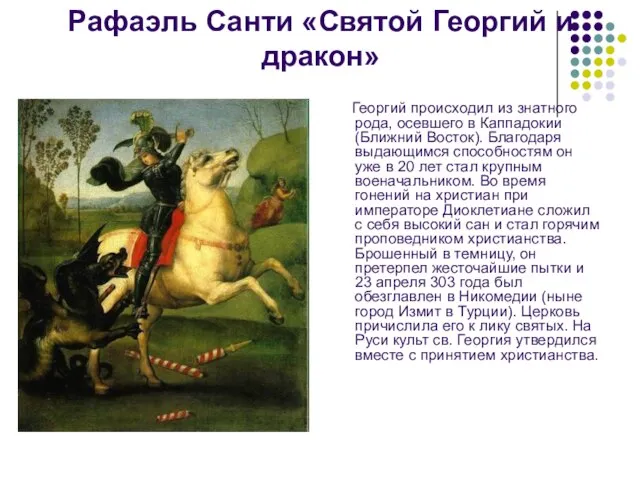 Рафаэль Санти «Святой Георгий и дракон»

Георгий происходил из знатного рода, осевшего в Каппадокии (Ближний Восток). Благодаря выдающимся способностям он уже в 20 лет стал крупным военачальником. Во время гонений на христиан при императоре Диоклетиане сложил с себя высокий сан и стал горячим проповедником христианства. Брошенный в темницу, он претерпел жесточайшие пытки и 23 апреля 303 года был обезглавлен в Никомедии (ныне город Измит в Турции). Церковь причислила его к лику святых. На Руси культ св. Георгия утвердился вместе с принятием христианства.